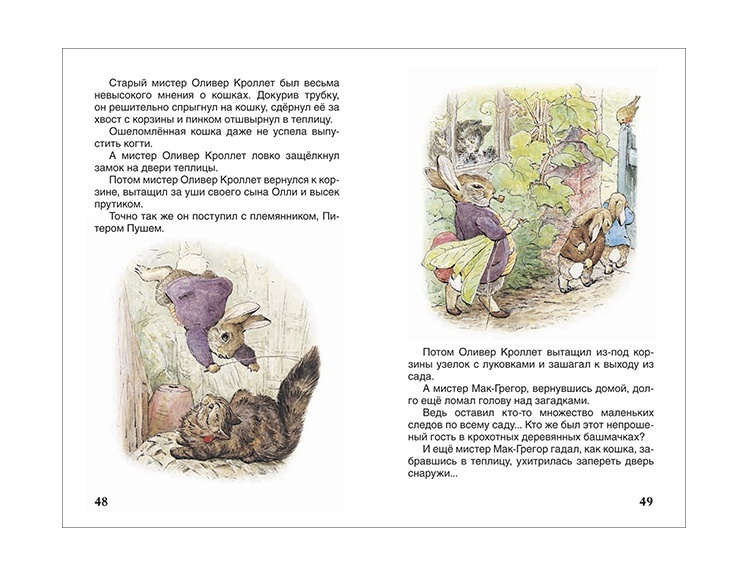 Старый мистер Оливер Кроллет был весьма невысокого мнения о кошках. Докурив трубку, он решительно спрыгнул на кошку, сдёрнул её за хвост с корзины и пинком отшвырнул в теплицу.

Ошеломлённая кошка даже не успела выпустить когти.

А мистер Оливер Кроллет ловко защёлкнул замок на двери теплицы.

Потом мистер Оливер Кроллет вернулся к корзине, вытащил за уши своего сына Олли и высек прутиком.

Точно так же он поступил с племянником, Питером Пушем.

48

Потом Оливер Кроллет вытащил из-под корзины узелок с луковками и зашагал к выходу из сада.

А мистер Мак-Грегор, вернувшись домой, долго ещё ломал голову над загадками.

Ведь оставил кто-то множество маленьких следов по всему саду... Кто же был этот непрошеный гость в крохотных деревянных башмачках?

И ещё мистер Мак-Грегор гадал, как кошка, забравшись в теплицу, ухитрилась запереть дверь снаружи...

49